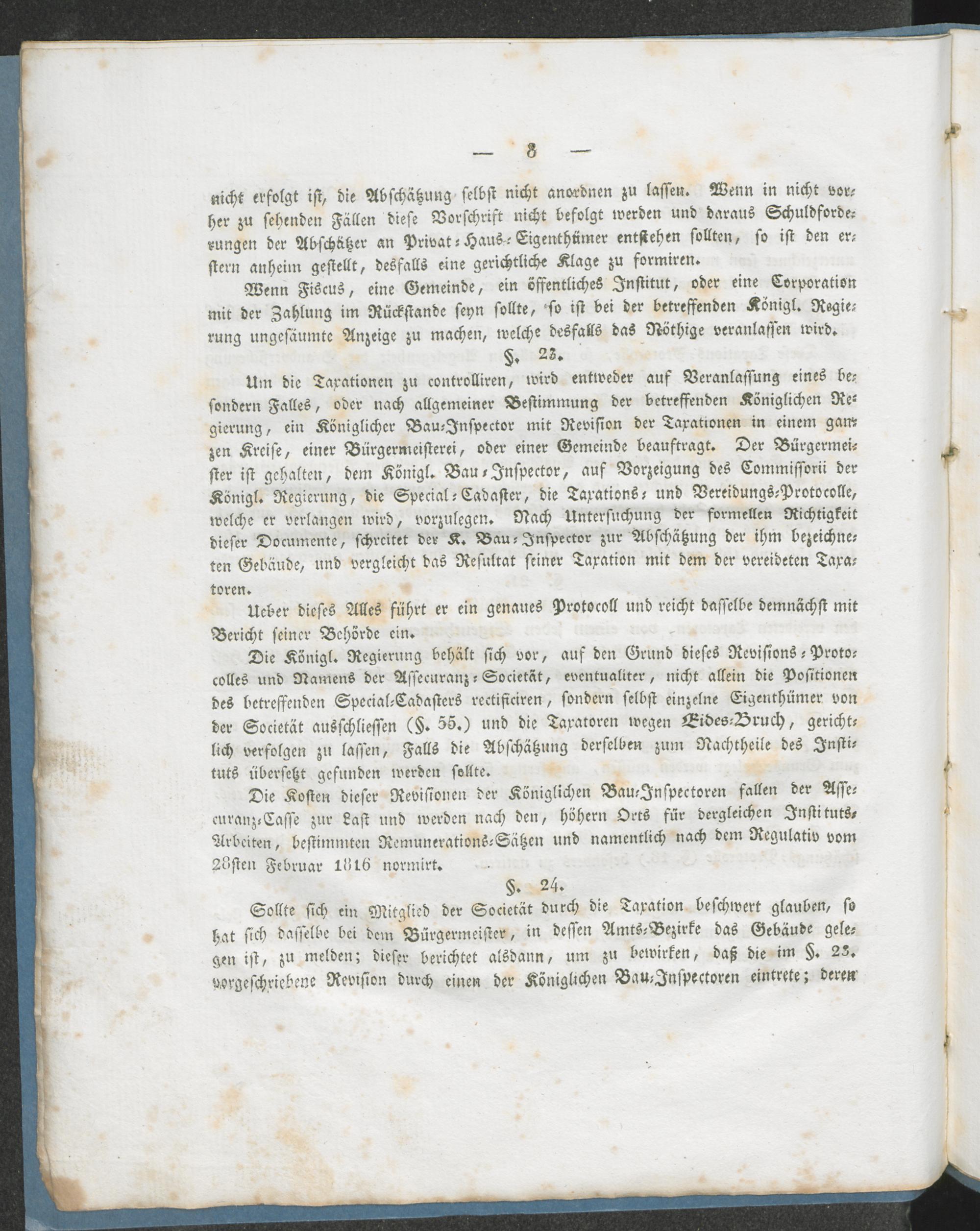 — 8 —

nicht erfolgt ist, die Abschätzung selbst nicht anordnen zu lassen. Wenn in nicht vorher zu sehenden Fällen diese Vorschrift nicht befolgt werden und daraus Schuldforderungen der Abschätzer an Privat-Haus-Eigenthümer entstehen sollten, so ist den erstern anheim gestellt, desfalls eine gerichtliche Klage zu formiren.

Wenn Fiscus, eine Gemeinde, ein öffentliches Institut, oder eine Corporation mit der Zahlung im Rückstande seyn sollte, so ist bei der betreffenden Königl. Regierung ungesäumte Anzeige zu machen, welche desfalls das Nöthige veranlassen wird.

§. 23.

Um die Taxationen zu controlliren, wird entweder auf Veranlassung eines besondern Falles, oder nach allgemeiner Bestimmung der betreffenden Königlichen Regierung, ein Königlicher Bau-Inspector mit Revision der Taxationen in einem ganzen Kreise, einer Bürgermeisterei, oder einer Gemeinde beauftragt. Der Bürgermeister ist gehalten, dem Königl. Bau-Inspector, auf Vorzeigung des Commissorii der Königl. Regierung, die Special-Cadaster, die Taxations- und Vereidungs-Protocolle, welche er verlangen wird, vorzulegen. Nach Untersuchung der formellen Richtigkeit dieser Documente, schreitet der K. Bau-Inspector zur Abschätzung der ihm bezeichneten Gebäude, und vergleicht das Resultat seiner Taxation mit dem der vereideten Taxatoren.

Ueber dieses Alles führt er ein genaues Protocoll und reicht dasselbe demnächst mit Bericht seiner Behörde ein.

Die Königl. Regierung behält sich vor, auf den Grund dieses Revisions-Protocolles und Namens der Assecuranz-Societät, eventualiter, nicht allein die Positionen des betreffenden Special-Cadasters rectificiren, sondern selbst einzelne Eigenthümer von der Societät ausschliessen (§. 55.) und die Taxatoren wegen Eides-Bruch, gerichtlich verfolgen zu lassen, Falls die Abschätzung derselben zum Nachtheile des Instituts übersetzt gefunden werden sollte.

Die Kosten dieser Revisionen der Königlichen Bau-Inspectoren fallen der Assecuranz-Casse zur Last und werden nach den, höhern Orts für dergleichen Instituts-Arbeiten, bestimmten Remunerations-Sätzen und namentlich nach dem Regulativ vom 28sten Februar 1816 normirt.

§. 24.

Sollte sich ein Mitglied der Societät durch die Taxation beschwert glauben, so hat sich dasselbe bei dem Bürgermeister, in dessen Amts-Bezirke das Gebäude gelegen ist, zu melden; dieser berichtet alsdann, um zu bewirken, daß die im §. 23. vorgeschriebene Revision durch einen der Königlichen Bau-Inspectoren eintrete; deren